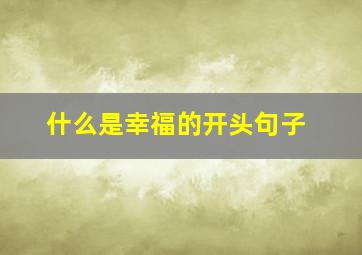 什么是幸福的开头句子